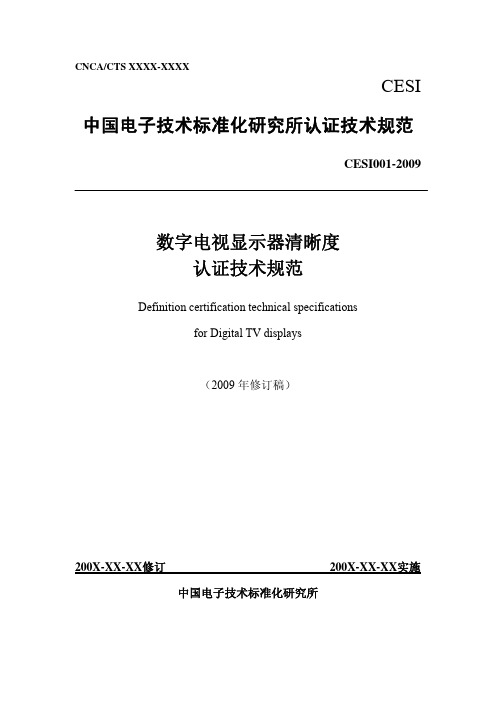 CNCA/CTS XXXX-XXXX

CESI

中国电子技术标准化研究所认证技术规范

CESI001-2009

数字电视显示器清晰度
认证技术规范

Definition certification technical specifications
for Digital TV displays

（2009 年修订稿）

200X-XX-XX修订　　200X-XX-XX实施

中国电子技术标准化研究所